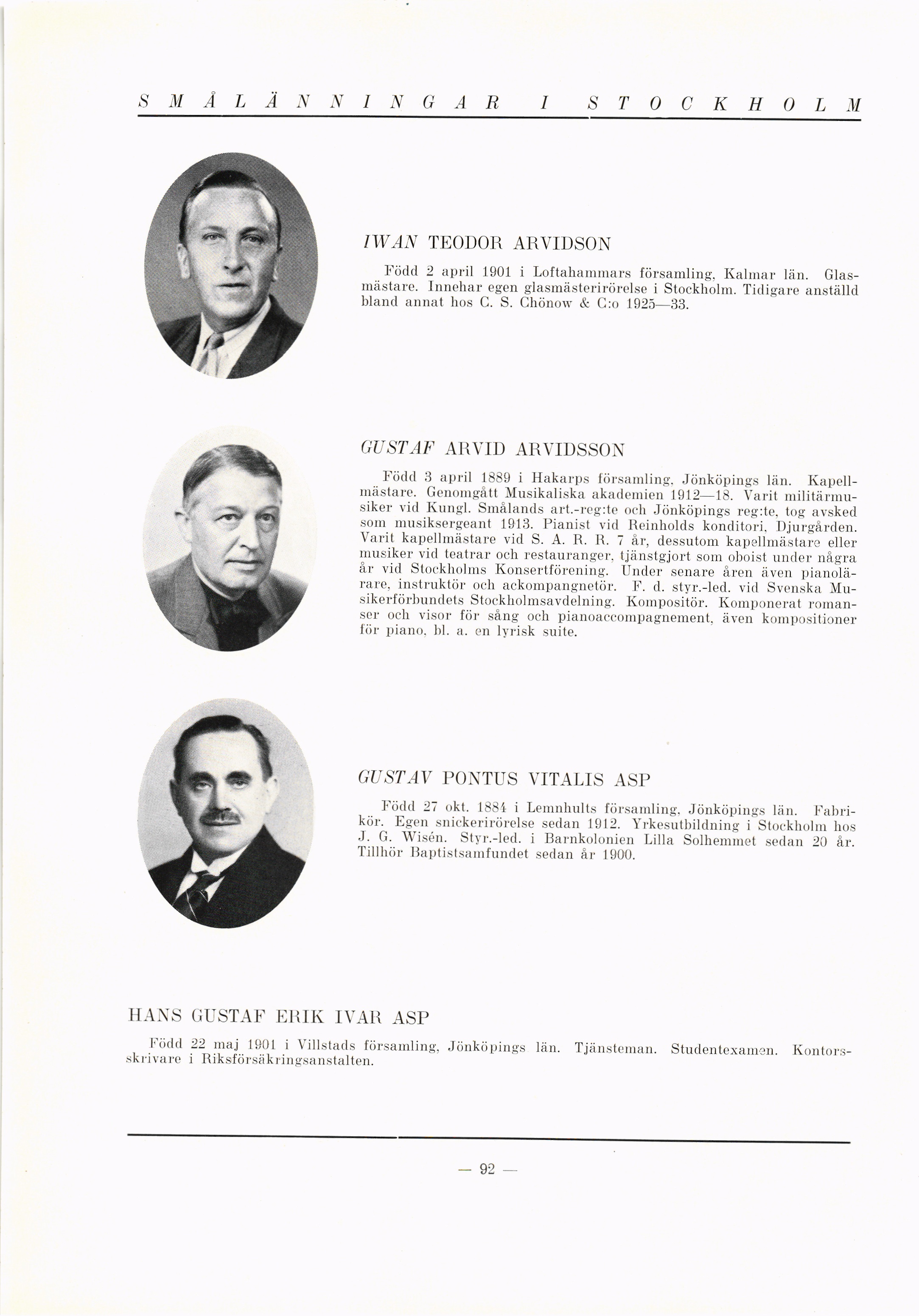 SMÅLÄNNINGAR I STOCKHOLM

IWAN TEODOR ARVIDSON

Född 2 april 1901 i Loftahammars församling, Kalmar län. Glasmästare. Innehar egen glasmästerirörelse i Stockholm. Tidigare anställd bland annat hos C. S. Chönow & C:o 1925—33.

GUSTAF ARVID ARVIDSSON

Född 3 april 1889 i Hakarps församling, Jönköpings län. Kapellmästare. Genomgått Musikaliska akademien 1912—18. Varit militärmusiker vid Kungl. Smålands art.-reg:te och Jönköpings reg:te, tog avsked som musiksergeant 1913. Pianist vid Reinholds konditori, Djurgården. Varit kapellmästare vid S. A. R. R. 7 år, dessutom kapellmästare eller musiker vid teatrar och restauranger, tjänstgjort som oboist under några år vid Stockholms Konsertförening. Under senare åren även pianolärare, instruktör och ackompangnetör. F. d. styr.-led. vid Svenska Musikerförbundets Stockholmsavdelning. Kompositör. Komponerat romanser och visor för sång och pianoaccompagnement, även kompositioner för piano, bl. a. en lyrisk suite.

GUSTAV PONTUS VITALIS ASP

Född 27 okt. 1884 i Lemnhults församling, Jönköpings län. Fabrikör. Egen snickerirörelse sedan 1912. Yrkesutbildning i Stockholm hos J. G. Wisén. Styr.-led. i Barnkolonien Lilla Solhemmet sedan 20 år. Tillhör Baptistsamfundet sedan år 1900.

HANS GUSTAF ERIK IVAR ASP

Född 22 maj 1901 i Villstads församling, Jönköpings län. Tjänsteman. Studentexamen. Kontorsskrivare i Riksförsäkringsanstalten.

— 92 —